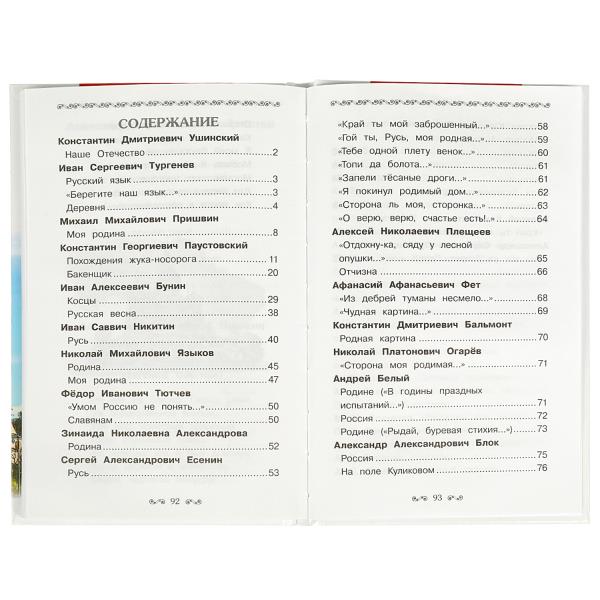 СОДЕРЖАНИЕ

Константин Дмитриевич Ушинский
Наше Отечество 2
Иван Сергеевич Тургенев
Русский язык 3
«Берегите наш язык...» 3
Деревня 4
Михаил Михайлович Пришвин
Моя родина 8
Константин Георгиевич Паустовский
Похождения жука-носорога 11
Бакенщик 20
Иван Алексеевич Бунин
Косцы 29
Русская весна 38
Иван Саввич Никитин
Русь 40
Николай Михайлович Языков
Родина 45
Моя родина 47
Фёдор Иванович Тютчев
«Умом Россию не понять...» 50
Славянам 50
Зинаида Николаевна Александрова
Родина 52
Сергей Александрович Есенин
Русь 53

92

«Край ты мой заброшенный...» 58
«Гой ты, Русь, моя родная...» 59
«Тебе одной плету венок...» 60
«Топи да болота...» 61
«Запели тёсаные дроги...» 61
«Я покинул родимый дом...» 62
«Сторона ль моя, сторонка...» 63
«О верю, верю, счастье есть!..» 64
Алексей Николаевич Плещеев
«Отдохну-ка, сяду у лесной опушки...» 65
Отчизна 66
Афанасий Афанасьевич Фет
«Из дебрей туманы несмело...» 68
«Чудная картина...» 69
Константин Дмитриевич Бальмонт
Родная картина 70
Николай Платонович Огарёв
«Сторона моя родимая...» 71
Андрей Белый
Родине («В годины праздных испытаний...») 71
Россия 72
Родине («Рыдай, буревая стихия...») 73
Александр Александрович Блок
Россия 75
На поле Куликовом 76

93